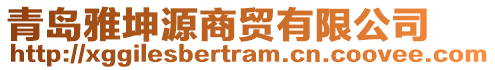 青岛雅坤源商贸有限公司
http://xggilesbertram.cn.coovee.com